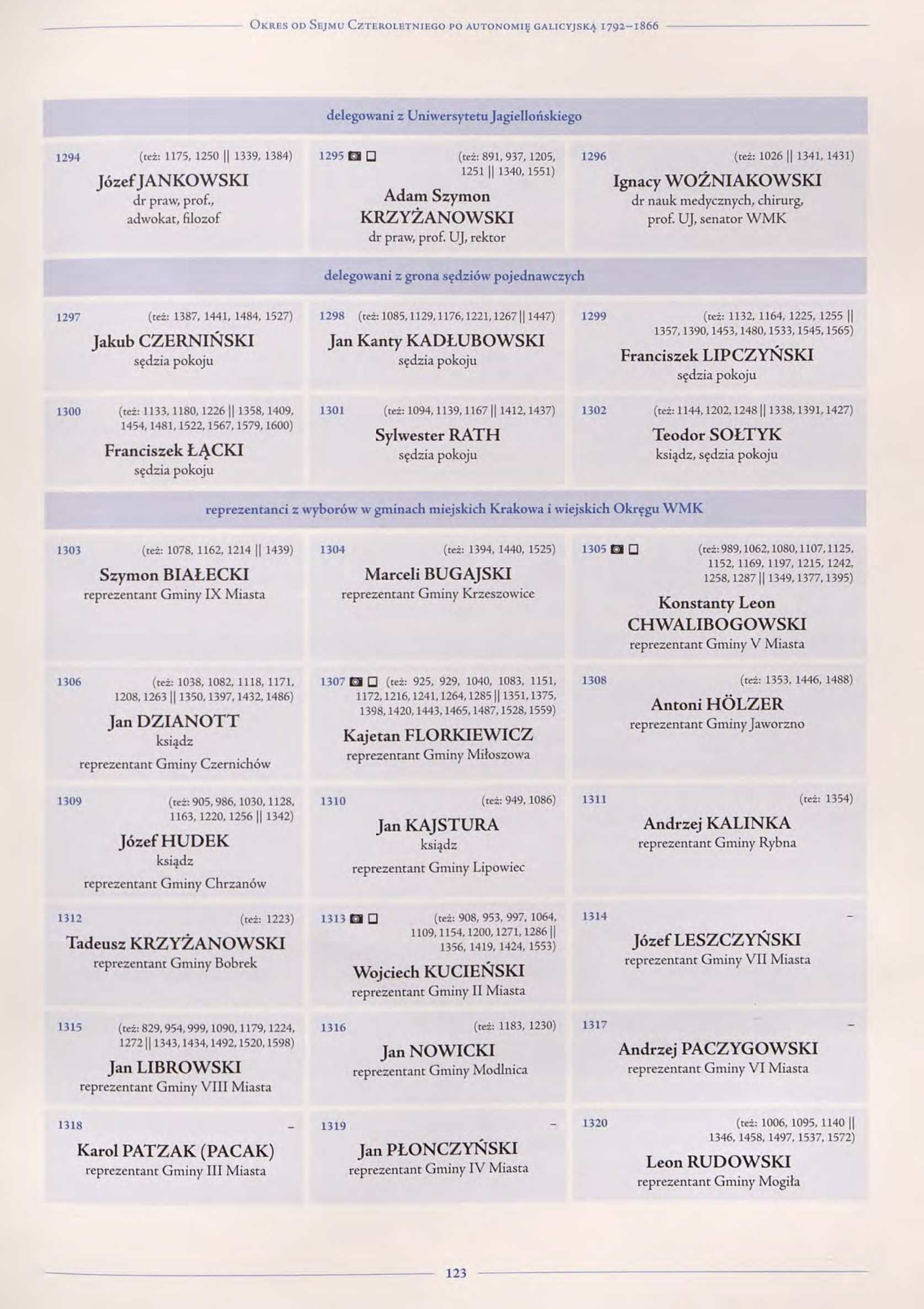 Okres od Sejmu Czteroletniego po autonomię galicyjską 1792–1866

delegowani z Uniwersytetu Jagiellońskiego

1294 (też: 1175, 1250 || 1339, 1384)
Józef JANKOWSKI
dr praw, prof., adwokat, filozof

1295 (też: 891, 937, 1205, 1251 || 1340, 1551)
Adam Szymon KRZYŻANOWSKI
dr praw, prof. UJ, rektor

1296 (też: 1026 || 1341, 1431)
Ignacy WOŹNIAKOWSKI
dr nauk medycznych, chirurg, prof. UJ, senator WMK

delegowani z grona sędziów pojednawczych

1297 (też: 1387, 1441, 1484, 1527)
Jakub CZERNIŃSKI
sędzia pokoju

1298 (też: 1085, 1129, 1176, 1221, 1267 || 1447)
Jan Kanty KADŁUBOWSKI
sędzia pokoju

1299 (też: 1132, 1164, 1225, 1255 || 1357, 1390, 1453, 1480, 1533, 1545, 1565)
Franciszek LIPCZYŃSKI
sędzia pokoju

1300 (też: 1133, 1180, 1226 || 1358, 1409, 1454, 1481, 1522, 1567, 1579, 1600)
Franciszek ŁĄCKI
sędzia pokoju

1301 (też: 1094, 1139, 1167 || 1412, 1437)
Sylwester RATH
sędzia pokoju

1302 (też: 1144, 1202, 1248 || 1338, 1391, 1427)
Teodor SOŁTYK
ksiądz, sędzia pokoju

reprezentanci z wyborów w gminach miejskich Krakowa i wiejskich Okręgu WMK

1303 (też: 1078, 1162, 1214 || 1439)
Szymon BIAŁECKI
reprezentant Gminy IX Miasta

1304 (też: 1394, 1440, 1525)
Marceli BUGAJSKI
reprezentant Gminy Krzeszowice

1305 (też: 989, 1062, 1080, 1107, 1125, 1152, 1169, 1197, 1215, 1242, 1258, 1287 || 1349, 1377, 1395)
Konstanty Leon CHWALIBOGOWSKI
reprezentant Gminy V Miasta

1306 (też: 1038, 1082, 1118, 1171, 1208, 1263 || 1350, 1397, 1432, 1486)
Jan DZIANOTT
ksiądz
reprezentant Gminy Czernichów

1307 (też: 925, 929, 1040, 1083, 1151, 1172, 1216, 1241, 1264, 1285 || 1351, 1375, 1398, 1420, 1443, 1465, 1487, 1528, 1559)
Kajetan FLORKIEWICZ
reprezentant Gminy Miłoszowa

1308 (też: 1353, 1446, 1488)
Antoni HÖLZER
reprezentant Gminy Jaworzno

1309 (też: 905, 986, 1030, 1128, 1163, 1220, 1256 || 1342)
Józef HUDEK
ksiądz
reprezentant Gminy Chrzanów

1310 (też: 949, 1086)
Jan KAJSTURA
ksiądz
reprezentant Gminy Lipowiec

1311 (też: 1354)
Andrzej KALINKA
reprezentant Gminy Rybna

1312 (też: 1223)
Tadeusz KRZYŻANOWSKI
reprezentant Gminy Bobrek

1313 (też: 908, 953, 997, 1064, 1109, 1154, 1200, 1271, 1286 || 1356, 1419, 1424, 1553)
Wojciech KUCIEŃSKI
reprezentant Gminy II Miasta

1314 –
Józef LESZCZYŃSKI
reprezentant Gminy VII Miasta

1315 (też: 829, 954, 999, 1090, 1179, 1224, 1272 || 1343, 1434, 1492, 1520, 1598)
Jan LIBROWSKI
reprezentant Gminy VIII Miasta

1316 (też: 1183, 1230)
Jan NOWICKI
reprezentant Gminy Modlnica

1317 –
Andrzej PACZYGOWSKI
reprezentant Gminy VI Miasta

1318 –
Karol PATZAK (PACAK)
reprezentant Gminy III Miasta

1319 –
Jan PŁONCZYŃSKI
reprezentant Gminy IV Miasta

1320 (też: 1006, 1095, 1140 || 1346, 1458, 1497, 1537, 1572)
Leon RUDOWSKI
reprezentant Gminy Mogiła

123